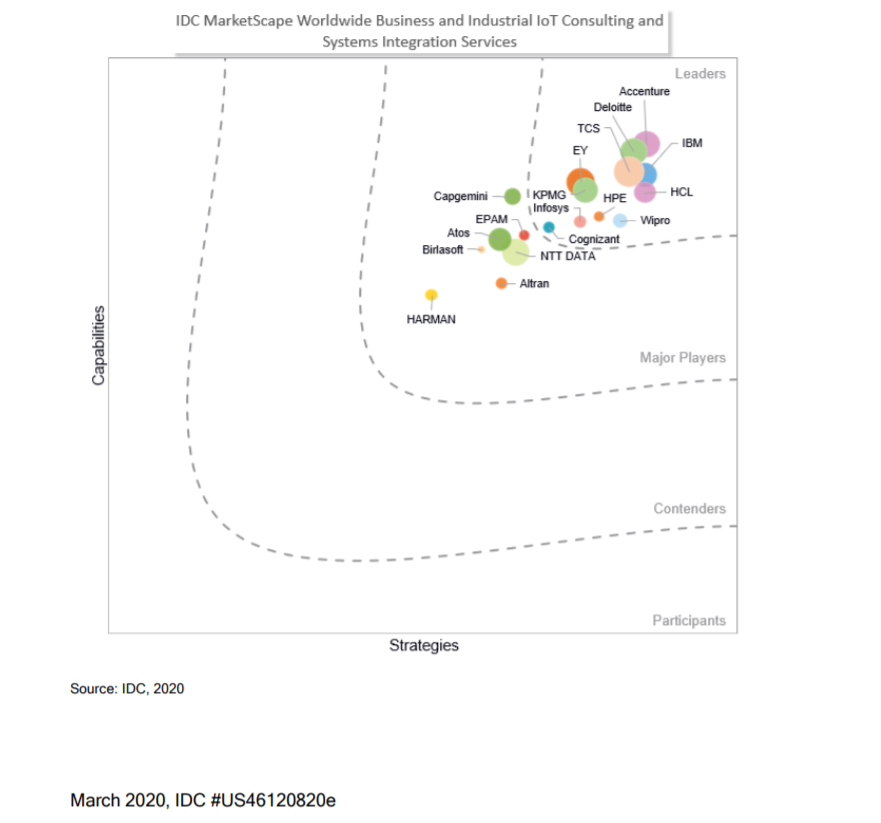 IDC MarketScape Worldwide Business and Industrial IoT Consulting and Systems Integration Services

Leaders

Accenture
Deloitte
TCS
IBM
EY
HCL
Capgemini
KPMG
Infosys
HPE
Wipro
EPAM
Atos
Cognizant
Birlasoft
NTT DATA
Altran
HARMAN

Major Players

Contenders

Participants

Capabilities

Strategies

Source: IDC, 2020

March 2020, IDC #US46120820e